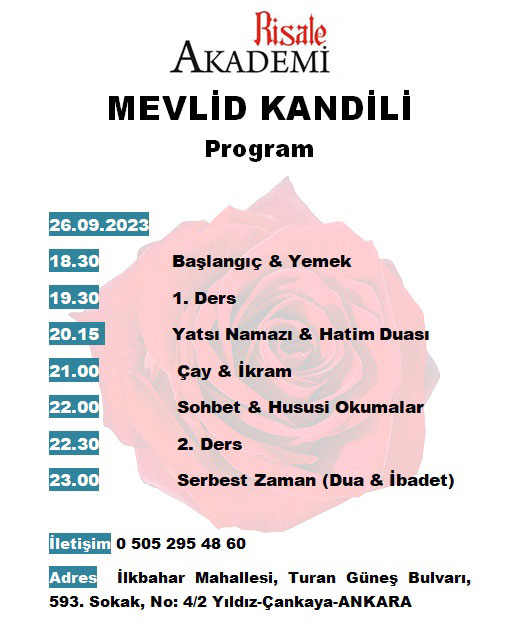 Risale
AKADEMİ

MEVLİD KANDİLİ

Program

26.09.2023

18.30 Başlangıç & Yemek

19.30 1. Ders

20.15 Yatsı Namazı & Hatim Duası

21.00 Çay & İkram

22.00 Sohbet & Hususi Okumalar

22.30 2. Ders

23.00 Serbest Zaman (Dua & İbadet)

İletişim 0 505 295 48 60

Adres İlkbahar Mahallesi, Turan Güneş Bulvarı, 593. Sokak, No: 4/2 Yıldız-Çankaya-ANKARA